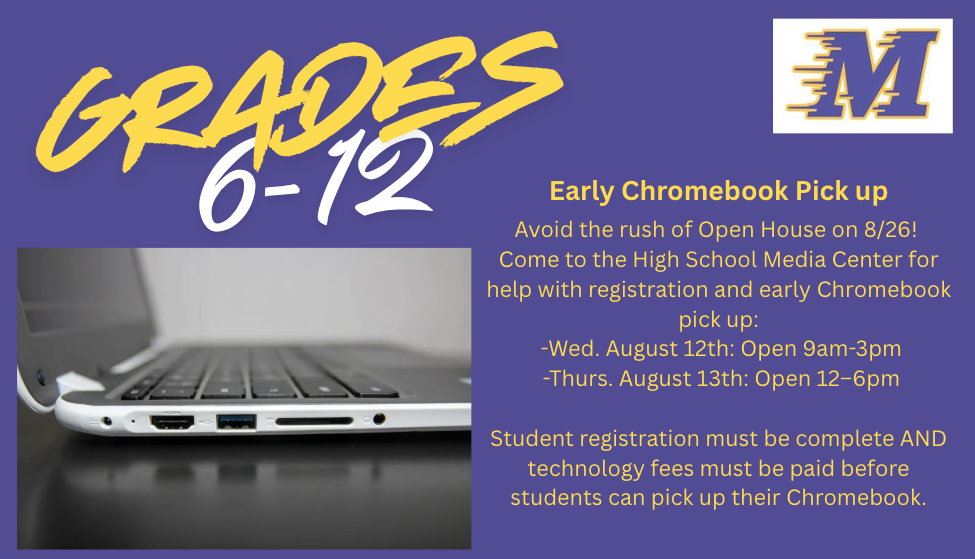 GRADES 6-12

M

Early Chromebook Pick up

Avoid the rush of Open House on 8/26! Come to the High School Media Center for help with registration and early Chromebook pick up:
-Wed. August 12th: Open 9am-3pm
-Thurs. August 13th: Open 12–6pm

Student registration must be complete AND technology fees must be paid before students can pick up their Chromebook.